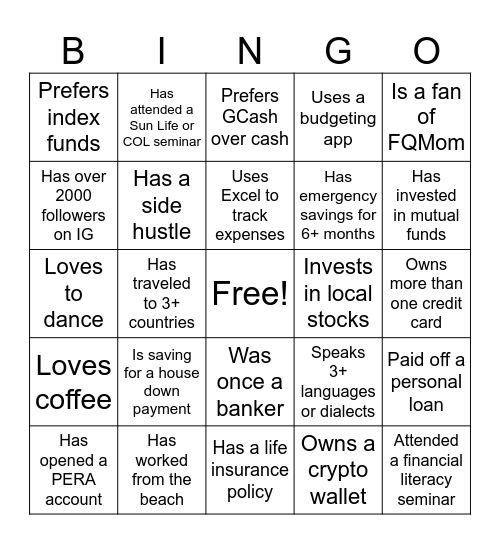 | B | I | N | G | O |
|---|---|---|---|---|
| Prefers index funds | Has attended a Sun Life or COL seminar | Prefers GCash over cash | Uses a budgeting app | Is a fan of FQMom |
| Has over 2000 followers on IG | Has a side hustle | Uses Excel to track expenses | Has emergency savings for 6+ months | Has invested in mutual funds |
| Loves to dance | Has traveled to 3+ countries | Free! | Invests in local stocks | Owns more than one credit card |
| Loves coffee | Is saving for a house down payment | Was once a banker | Speaks 3+ languages or dialects | Paid off a personal loan |
| Has opened a PERA account | Has worked from the beach | Has a life insurance policy | Owns a crypto wallet | Attended a financial literacy seminar |